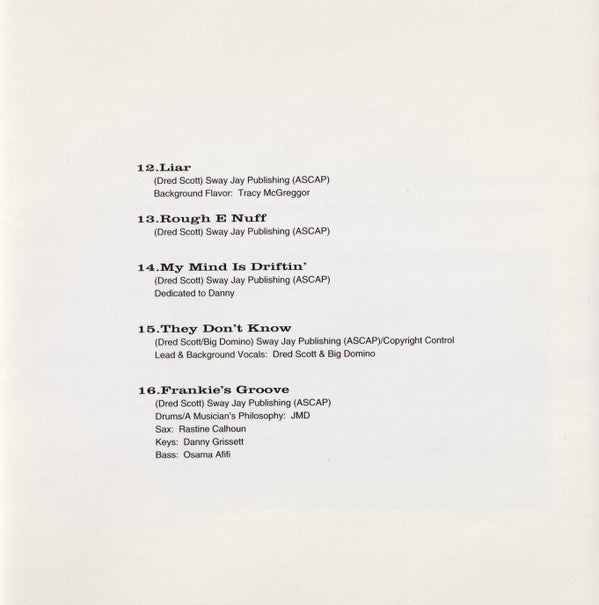 12.Liar
(Dred Scott) Sway Jay Publishing (ASCAP)
Background Flavor: Tracy McGreggor

13.Rough E Nuff
(Dred Scott) Sway Jay Publishing (ASCAP)

14.My Mind Is Driftin'
(Dred Scott) Sway Jay Publishing (ASCAP)
Dedicated to Danny

15.They Don't Know
(Dred Scott/Big Domino) Sway Jay Publishing (ASCAP)/Copyright Control
Lead & Background Vocals: Dred Scott & Big Domino

16.Frankie's Groove
(Dred Scott) Sway Jay Publishing (ASCAP)
Drums/A Musician's Philosophy: JMD
Sax: Rastine Calhoun
Keys: Danny Grissett
Bass: Osama Afifi